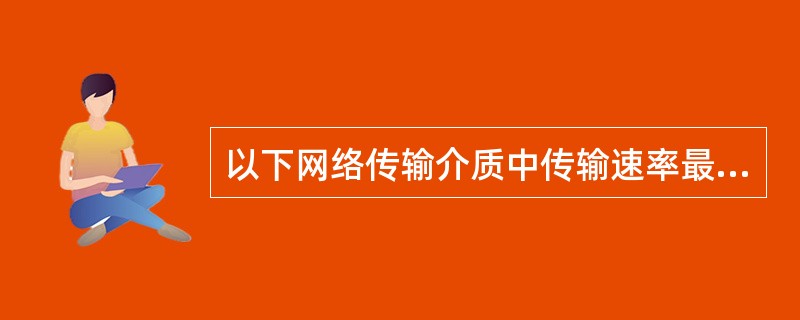 以下网络传输介质中传输速率最...